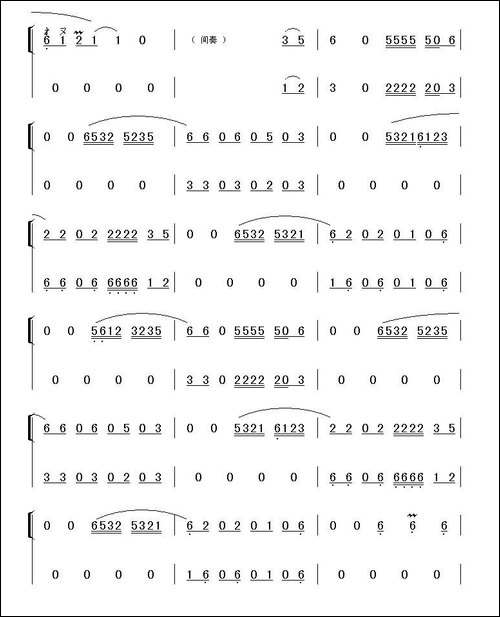 6 1 2 1 1 0 | （间奏） 3 5 | 6 0 5555 50 6 |

0 0 0 0 | 1 2 | 3 0 2222 20 3 |

0 0 6532 5235 | 6 6 0 6 0 5 0 3 | 0 0 53216123 |

0 0 0 0 | 3 3 0 3 0 2 0 3 | 0 0 0 0 |

2 2 0 2 2222 3 5 | 0 0 6532 5321 | 6 2 0 2 0 1 0 6 |

6 6 0 6 6666 1 2 | 0 0 0 0 | 1 6 0 6 0 1 0 6 |

0 0 5612 3235 | 6 6 0 5555 50 6 | 0 0 6532 5235 |

0 0 0 0 | 3 3 0 2222 20 3 | 0 0 0 0 |

6 6 0 6 0 5 0 3 | 0 0 5321 6123 | 2 2 0 2 2222 3 5 |

3 3 0 3 0 2 0 3 | 0 0 0 0 | 6 6 0 6 6666 1 2 |

0 0 6532 5321 | 6 2 0 2 0 1 0 6 | 0 0 6 6 6 |

0 0 0 0 | 1 6 0 6 0 1 0 6 | 0 0 0 0 |